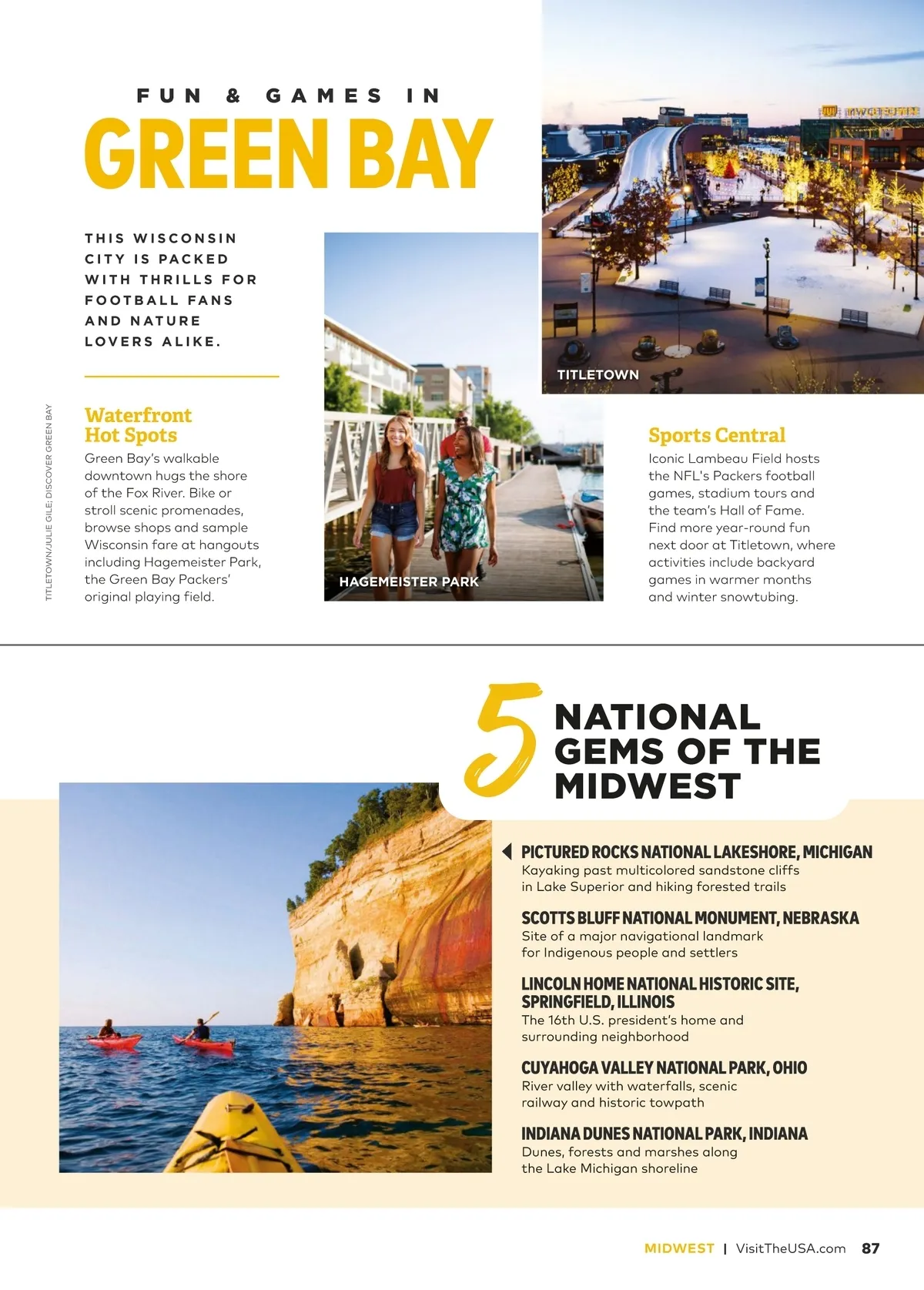 FUN & GAMES IN
GREEN BAY

THIS WISCONSIN CITY IS PACKED WITH THRILLS FOR FOOTBALL FANS AND NATURE LOVERS ALIKE.

TITLETOWN/JULIE GILE; DISCOVER GREEN BAY

Waterfront Hot Spots
Green Bay's walkable downtown hugs the shore of the Fox River. Bike or stroll scenic promenades, browse shops and sample Wisconsin fare at hangouts including Hagemeister Park, the Green Bay Packers' original playing field.

HAGEMEISTER PARK

TITLETOWN

Sports Central
Iconic Lambeau Field hosts the NFL's Packers football games, stadium tours and the team's Hall of Fame. Find more year-round fun next door at Titletown, where activities include backyard games in warmer months and winter snowtubing.

5 NATIONAL GEMS OF THE MIDWEST

PICTURED ROCKS NATIONAL LAKESHORE, MICHIGAN
Kayaking past multicolored sandstone cliffs in Lake Superior and hiking forested trails

SCOTTS BLUFF NATIONAL MONUMENT, NEBRASKA
Site of a major navigational landmark for Indigenous people and settlers

LINCOLN HOME NATIONAL HISTORIC SITE, SPRINGFIELD, ILLINOIS
The 16th U.S. president's home and surrounding neighborhood

CUYAHOGA VALLEY NATIONAL PARK, OHIO
River valley with waterfalls, scenic railway and historic towpath

INDIANA DUNES NATIONAL PARK, INDIANA
Dunes, forests and marshes along the Lake Michigan shoreline

MIDWEST | VisitTheUSA.com 87